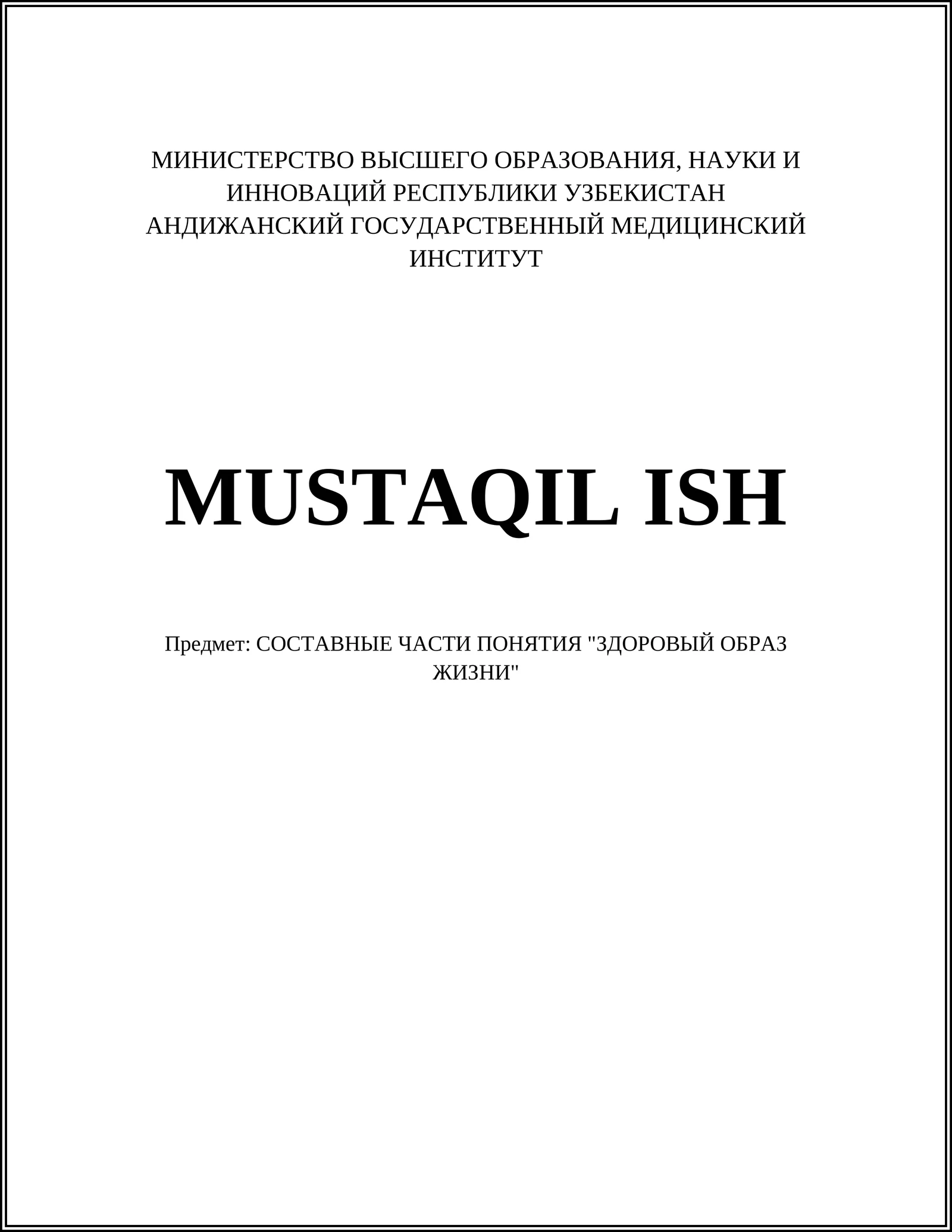 МИНИСТЕРСТВО ВЫСШЕГО ОБРАЗОВАНИЯ, НАУКИ И ИННОВАЦИЙ РЕСПУБЛИКИ УЗБЕКИСТАН
АНДИЖАНСКИЙ ГОСУДАРСТВЕННЫЙ МЕДИЦИНСКИЙ ИНСТИТУТ

MUSTAQIL ISH

Предмет: СОСТАВНЫЕ ЧАСТИ ПОНЯТИЯ "ЗДОРОВЫЙ ОБРАЗ ЖИЗНИ"